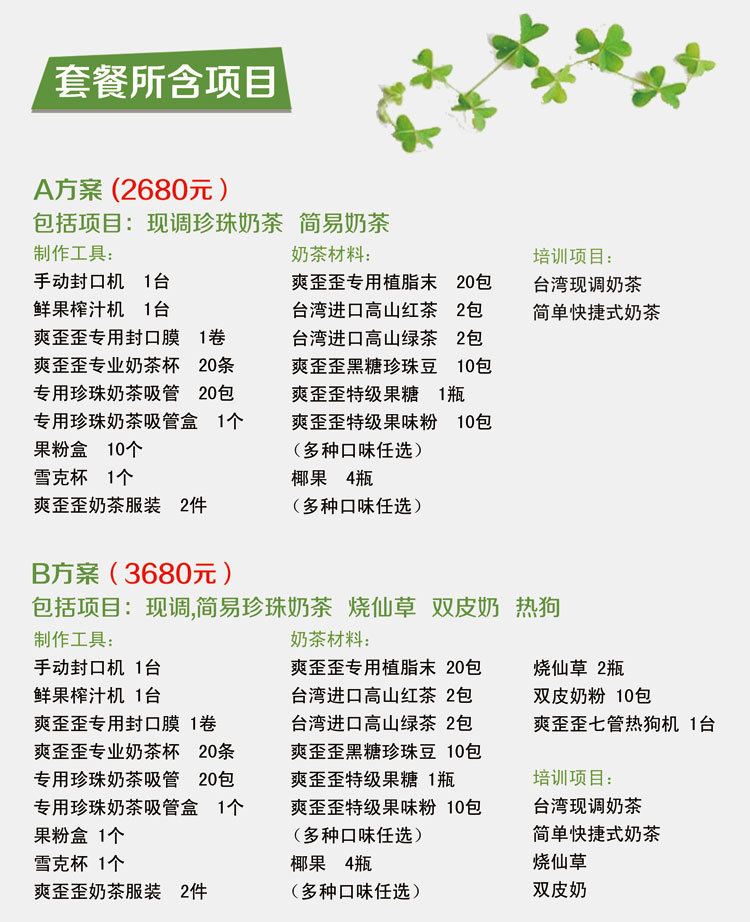 套餐所含项目

A方案（2680元）
包括项目：现调珍珠奶茶 简易奶茶

制作工具：
手动封口机 1台
鲜果榨汁机 1台
爽歪歪专用封口膜 1卷
爽歪歪专业奶茶杯 20条
专用珍珠奶茶吸管 20包
专用珍珠奶茶吸管盒 1个
果粉盒 10个
雪克杯 1个
爽歪歪奶茶服装 2件

奶茶材料：
爽歪歪专用植脂末 20包
台湾进口高山红茶 2包
台湾进口高山绿茶 2包
爽歪歪黑糖珍珠豆 10包
爽歪歪特级果糖 1瓶
爽歪歪特级果味粉 10包
（多种口味任选）
椰果 4瓶
（多种口味任选）

培训项目：
台湾现调奶茶
简单快捷式奶茶

B方案（3680元）
包括项目：现调,简易珍珠奶茶 烧仙草 双皮奶 热狗

制作工具：
手动封口机 1台
鲜果榨汁机 1台
爽歪歪专用封口膜 1卷
爽歪歪专业奶茶杯 20条
专用珍珠奶茶吸管 20包
专用珍珠奶茶吸管盒 1个
果粉盒 1个
雪克杯 1个
爽歪歪奶茶服装 2件

奶茶材料：
爽歪歪专用植脂末 20包
台湾进口高山红茶 2包
台湾进口高山绿茶 2包
爽歪歪黑糖珍珠豆 10包
爽歪歪特级果糖 1瓶
爽歪歪特级果味粉 10包
（多种口味任选）
椰果 4瓶
（多种口味任选）

烧仙草 2瓶
双皮奶粉 10包
爽歪歪七管热狗机 1台

培训项目：
台湾现调奶茶
简单快捷式奶茶
烧仙草
双皮奶